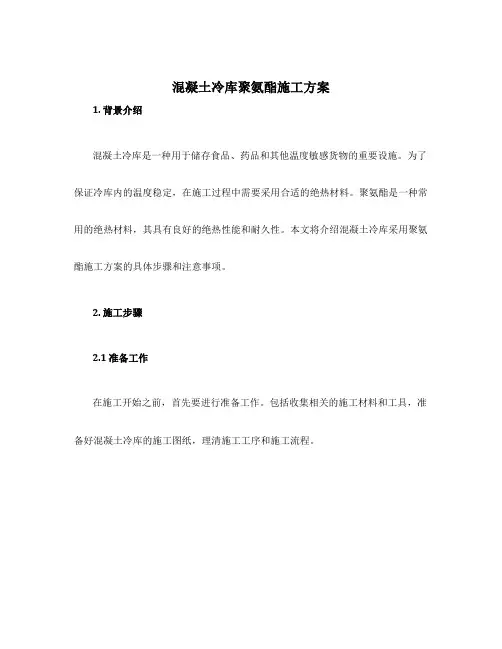 混凝土冷库聚氨酯施工方案

1. 背景介绍

混凝土冷库是一种用于储存食品、药品和其他温度敏感货物的重要设施。为了保证冷库内的温度稳定，在施工过程中需要采用合适的绝热材料。聚氨酯是一种常用的绝热材料，其具有良好的绝热性能和耐久性。本文将介绍混凝土冷库采用聚氨酯施工方案的具体步骤和注意事项。

2. 施工步骤

2.1 准备工作

在施工开始之前，首先要进行准备工作。包括收集相关的施工材料和工具，准备好混凝土冷库的施工图纸，理清施工工序和施工流程。